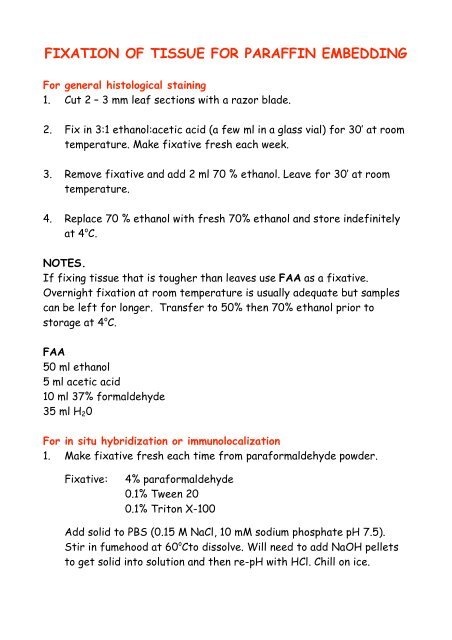 FIXATION OF TISSUE FOR PARAFFIN EMBEDDING

For general histological staining

1. Cut 2 – 3 mm leaf sections with a razor blade.

2. Fix in 3:1 ethanol:acetic acid (a few ml in a glass vial) for 30' at room temperature. Make fixative fresh each week.

3. Remove fixative and add 2 ml 70 % ethanol. Leave for 30' at room temperature.

4. Replace 70 % ethanol with fresh 70% ethanol and store indefinitely at 4°C.

NOTES.
If fixing tissue that is tougher than leaves use FAA as a fixative. Overnight fixation at room temperature is usually adequate but samples can be left for longer. Transfer to 50% then 70% ethanol prior to storage at 4°C.

FAA
50 ml ethanol
5 ml acetic acid
10 ml 37% formaldehyde
35 ml $H_20$

For in situ hybridization or immunolocalization

1. Make fixative fresh each time from paraformaldehyde powder.

Fixative: 4% paraformaldehyde
0.1% Tween 20
0.1% Triton X-100

Add solid to PBS (0.15 M NaCl, 10 mM sodium phosphate pH 7.5). Stir in fumehood at 60°Cto dissolve. Will need to add NaOH pellets to get solid into solution and then re-pH with HCl. Chill on ice.